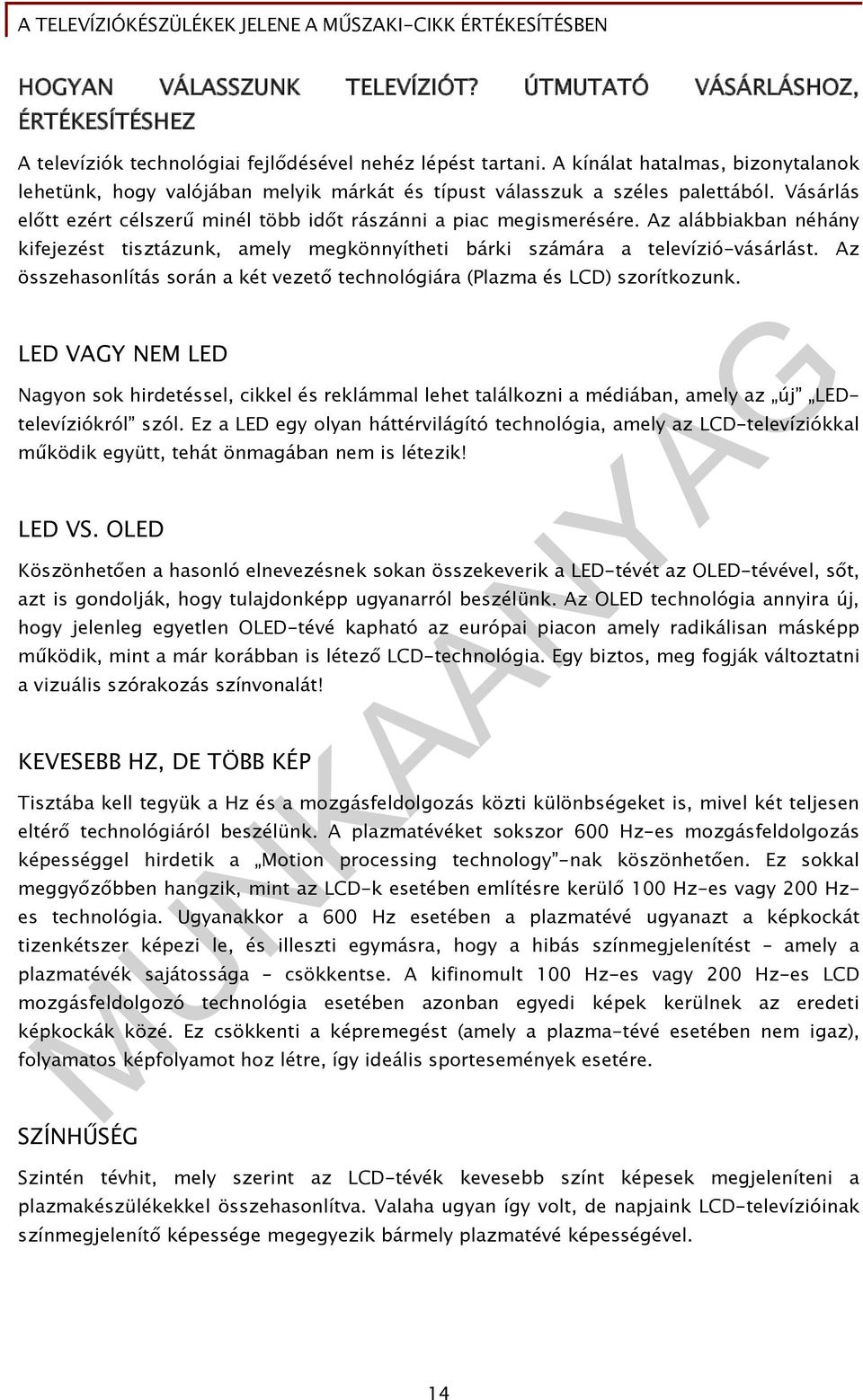 A TELEVÍZIÓKÉSZÜLÉKEK JELENE A MŰSZAKI-CIKK ÉRTÉKESÍTÉSBEN

HOGYAN VÁLASSZUNK TELEVÍZIÓT? ÚTMUTATÓ VÁSÁRLÁSHOZ, ÉRTÉKESÍTÉSHEZ

A televíziók technológiai fejlődésével nehéz lépést tartani. A kínálat hatalmas, bizonytalanok lehetünk, hogy valójában melyik márkát és típust válasszuk a széles palettából. Vásárlás előtt ezért célszerű minél több időt rászánni a piac megismerésére. Az alábbiakban néhány kifejezést tisztázunk, amely megkönnyítheti bárki számára a televízió-vásárlást. Az összehasonlítás során a két vezető technológiára (Plazma és LCD) szorítkozunk.

LED VAGY NEM LED

Nagyon sok hirdetéssel, cikkel és reklámmal lehet találkozni a médiában, amely az „új" „LED-televíziókról" szól. Ez a LED egy olyan háttérvilágító technológia, amely az LCD-televíziókkal működik együtt, tehát önmagában nem is létezik!

LED VS. OLED

Köszönhetően a hasonló elnevezésnek sokan összekeverik a LED-tévét az OLED-tévével, sőt, azt is gondolják, hogy tulajdonképp ugyanarról beszélünk. Az OLED technológia annyira új, hogy jelenleg egyetlen OLED-tévé kapható az európai piacon amely radikálisan másképp működik, mint a már korábban is létező LCD-technológia. Egy biztos, meg fogják változtatni a vizuális szórakozás színvonalát!

KEVESEBB HZ, DE TÖBB KÉP

Tisztába kell tegyük a Hz és a mozgásfeldolgozás közti különbségeket is, mivel két teljesen eltérő technológiáról beszélünk. A plazmatévéket sokszor 600 Hz-es mozgásfeldolgozás képességgel hirdetik a „Motion processing technology"-nak köszönhetően. Ez sokkal meggyőzőbben hangzik, mint az LCD-k esetében említésre kerülő 100 Hz-es vagy 200 Hz-es technológia. Ugyanakkor a 600 Hz esetében a plazmatévé ugyanazt a képkockát tizenkétszer képezi le, és illeszti egymásra, hogy a hibás színmegjelenítést – amely a plazmatévék sajátossága – csökkentse. A kifinomult 100 Hz-es vagy 200 Hz-es LCD mozgásfeldolgozó technológia esetében azonban egyedi képek kerülnek az eredeti képkockák közé. Ez csökkenti a képremegést (amely a plazma-tévé esetében nem igaz), folyamatos képfolyamot hoz létre, így ideális sportesemények esetére.

SZÍNHŰSÉG

Szintén tévhit, mely szerint az LCD-tévék kevesebb színt képesek megjeleníteni a plazmakészülékekkel összehasonlítva. Valaha ugyan így volt, de napjaink LCD-televízióinak színmegjelenítő képessége megegyezik bármely plazmatévé képességével.

MUNKAANYAG

14